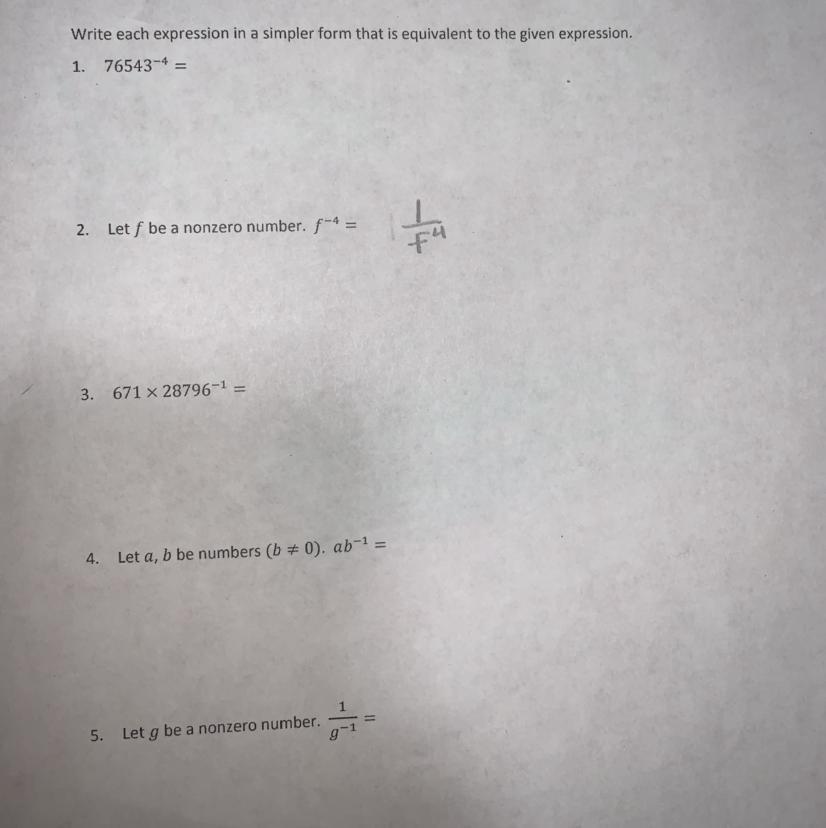 Write each expression in a simpler form that is equivalent to the given expression.

1. $76543^{-4} =$

2. Let $f$ be a nonzero number. $f^{-4} =$ $\frac{1}{f^4}$

3. $671 \times 28796^{-1} =$

4. Let $a, b$ be numbers $(b \neq 0)$. $ab^{-1} =$

5. Let $g$ be a nonzero number. $\frac{1}{g^{-1}} =$